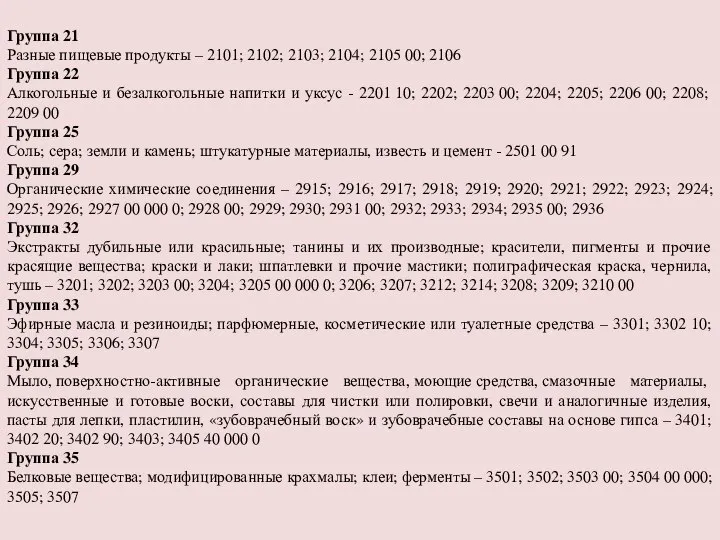 Группа 21
Разные пищевые продукты – 2101; 2102; 2103; 2104; 2105 00; 2106
Группа 22
Алкогольные и безалкогольные напитки и уксус - 2201 10; 2202; 2203 00; 2204; 2205; 2206 00; 2208; 2209 00
Группа 25
Соль; сера; земли и камень; штукатурные материалы, известь и цемент - 2501 00 91
Группа 29
Органические химические соединения – 2915; 2916; 2917; 2918; 2919; 2920; 2921; 2922; 2923; 2924; 2925; 2926; 2927 00 000 0; 2928 00; 2929; 2930; 2931 00; 2932; 2933; 2934; 2935 00; 2936
Группа 32
Экстракты дубильные или красильные; танины и их производные; красители, пигменты и прочие красящие вещества; краски и лаки; шпатлевки и прочие мастики; полиграфическая краска, чернила, тушь – 3201; 3202; 3203 00; 3204; 3205 00 000 0; 3206; 3207; 3212; 3214; 3208; 3209; 3210 00
Группа 33
Эфирные масла и резиноиды; парфюмерные, косметические или туалетные средства – 3301; 3302 10; 3304; 3305; 3306; 3307
Группа 34
Мыло, поверхностно-активные органические вещества, моющие средства, смазочные материалы, искусственные и готовые воски, составы для чистки или полировки, свечи и аналогичные изделия, пасты для лепки, пластилин, «зубоврачебный воск» и зубоврачебные составы на основе гипса – 3401; 3402 20; 3402 90; 3403; 3405 40 000 0
Группа 35
Белковые вещества; модифицированные крахмалы; клеи; ферменты – 3501; 3502; 3503 00; 3504 00 000; 3505; 3507